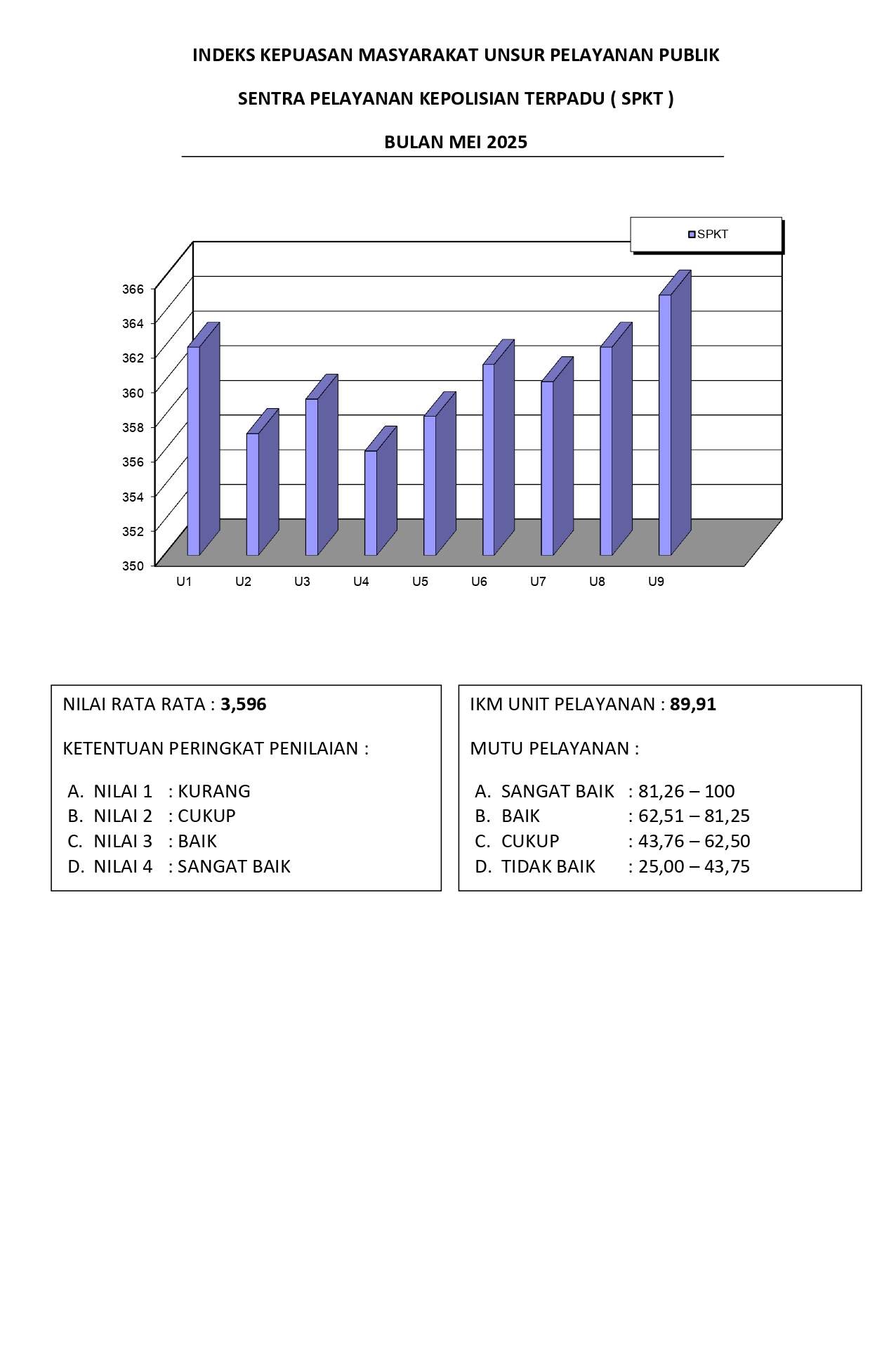 INDEKS KEPUASAN MASYARAKAT UNSUR PELAYANAN PUBLIK

SENTRA PELAYANAN KEPOLISIAN TERPADU ( SPKT )

BULAN MEI 2025

SPKT

366
364
362
360
358
356
354
352
350

U1 U2 U3 U4 U5 U6 U7 U8 U9

NILAI RATA RATA : 3,596

KETENTUAN PERINGKAT PENILAIAN :

A. NILAI 1 : KURANG
B. NILAI 2 : CUKUP
C. NILAI 3 : BAIK
D. NILAI 4 : SANGAT BAIK

IKM UNIT PELAYANAN : 89,91

MUTU PELAYANAN :

A. SANGAT BAIK : 81,26 – 100
B. BAIK : 62,51 – 81,25
C. CUKUP : 43,76 – 62,50
D. TIDAK BAIK : 25,00 – 43,75